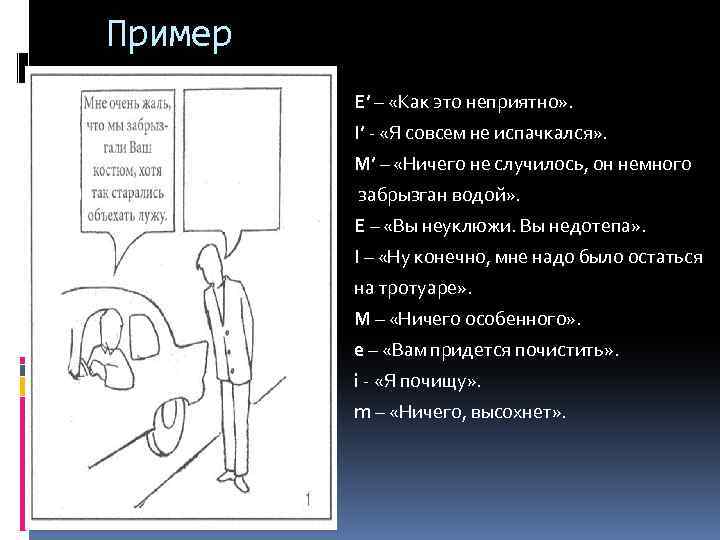 Пример

Мне очень жаль, что мы забрызгали Ваш костюм, хотя так старались объехать лужу.

1

E' – «Как это неприятно».

I' - «Я совсем не испачкался».

M' – «Ничего не случилось, он немного забрызган водой».

E – «Вы неуклюжи. Вы недотепа».

I – «Ну конечно, мне надо было остаться на тротуаре».

M – «Ничего особенного».

e – «Вам придется почистить».

i - «Я почищу».

m – «Ничего, высохнет».